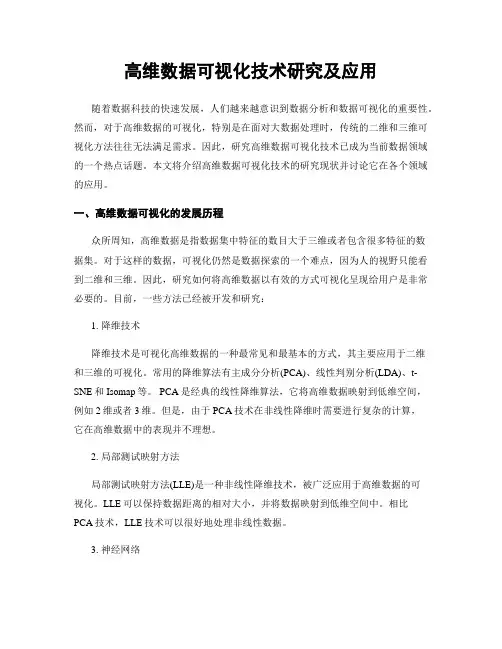 高维数据可视化技术研究及应用

随着数据科技的快速发展，人们越来越意识到数据分析和数据可视化的重要性。然而，对于高维数据的可视化，特别是在面对大数据处理时，传统的二维和三维可视化方法往往无法满足需求。因此，研究高维数据可视化技术已成为当前数据领域的一个热点话题。本文将介绍高维数据可视化技术的研究现状并讨论它在各个领域的应用。

一、高维数据可视化的发展历程

众所周知，高维数据是指数据集中特征的数目大于三维或者包含很多特征的数据集。对于这样的数据，可视化仍然是数据探索的一个难点，因为人的视野只能看到二维和三维。因此，研究如何将高维数据以有效的方式可视化呈现给用户是非常必要的。目前，一些方法已经被开发和研究：

1. 降维技术

降维技术是可视化高维数据的一种最常见和最基本的方式，其主要应用于二维和三维的可视化。常用的降维算法有主成分分析(PCA)、线性判别分析(LDA)、t-SNE 和 Isomap 等。 PCA 是经典的线性降维算法，它将高维数据映射到低维空间，例如 2 维或者 3 维。但是，由于 PCA 技术在非线性降维时需要进行复杂的计算，它在高维数据中的表现并不理想。

2. 局部测试映射方法

局部测试映射方法(LLE)是一种非线性降维技术，被广泛应用于高维数据的可视化。LLE 可以保持数据距离的相对大小，并将数据映射到低维空间中。相比 PCA 技术，LLE 技术可以很好地处理非线性数据。

3. 神经网络